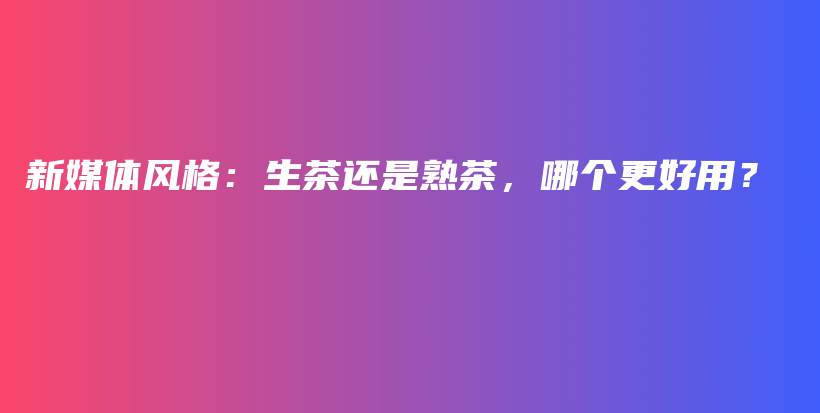 新媒体风格：生茶还是熟茶，哪个更好用？